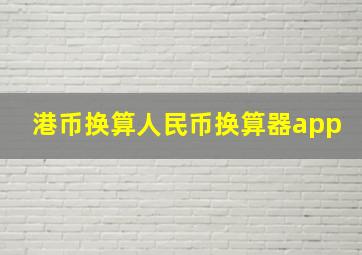 港币换算人民币换算器app